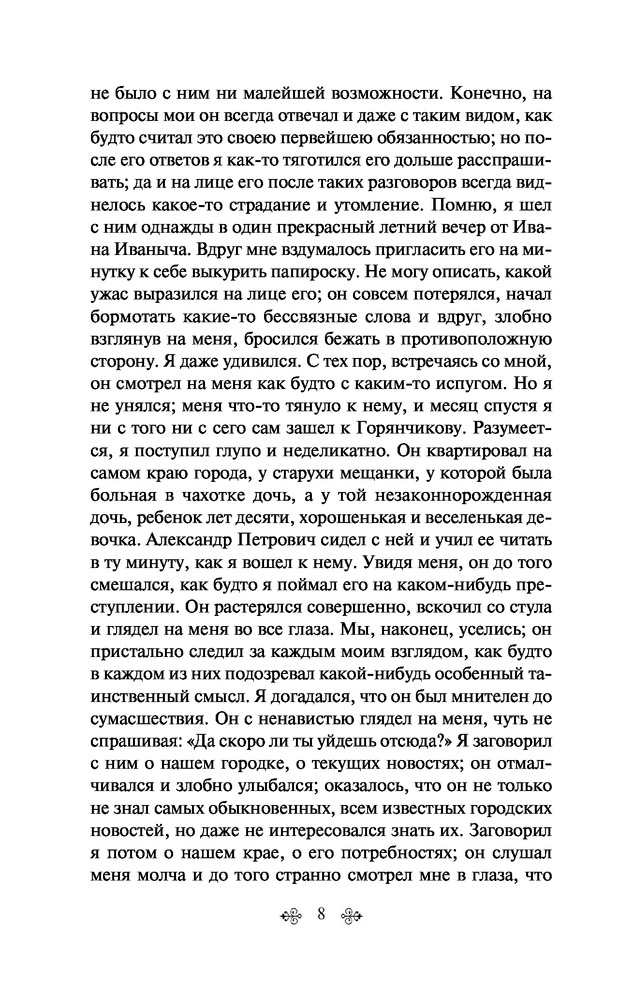 не было с ним ни малейшей возможности. Конечно, на вопросы мои он всегда отвечал и даже с таким видом, как будто считал это своею первейшею обязанностью; но после его ответов я как-то тяготился его дольше расспрашивать; да и на лице его после таких разговоров всегда виднелось какое-то страдание и утомление. Помню, я шел с ним однажды в один прекрасный летний вечер от Ивана Иваныча. Вдруг мне вздумалось пригласить его на минутку к себе выкурить папироску. Не могу описать, какой ужас выразился на лице его; он совсем потерялся, начал бормотать какие-то бессвязные слова и вдруг, злобно взглянув на меня, бросился бежать в противоположную сторону. Я даже удивился. С тех пор, встречаясь со мной, он смотрел на меня как будто с каким-то испугом. Но я не унялся; меня что-то тянуло к нему, и месяц спустя я ни с того ни с сего сам зашел к Горянчикову. Разумеется, я поступил глупо и неделикатно. Он квартировал на самом краю города, у старухи мещанки, у которой была больная в чахотке дочь, а у той незаконнорожденная дочь, ребенок лет десяти, хорошенькая и веселенькая девочка. Александр Петрович сидел с ней и учил ее читать в ту минуту, как я вошел к нему. Увидя меня, он до того смешался, как будто я поймал его на каком-нибудь преступлении. Он растерялся совершенно, вскочил со стула и глядел на меня во все глаза. Мы, наконец, уселись; он пристально следил за каждым моим взглядом, как будто в каждом из них подозревал какой-нибудь особенный таинственный смысл. Я догадался, что он был мнителен до сумасшествия. Он с ненавистью глядел на меня, чуть не спрашивая: «Да скоро ли ты уйдешь отсюда?» Я заговорил с ним о нашем городке, о текущих новостях; он отмалчивался и злобно улыбался; оказалось, что он не только не знал самых обыкновенных, всем известных городских новостей, но даже не интересовался знать их. Заговорил я потом о нашем крае, о его потребностях; он слушал меня молча и до того странно смотрел мне в глаза, что

8